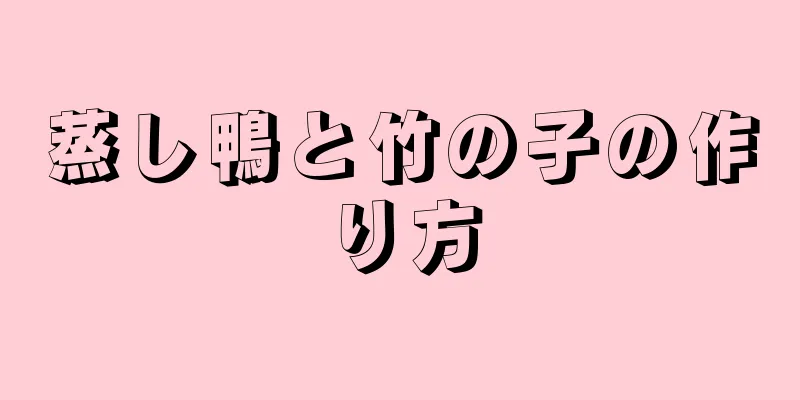 蒸し鴨と竹の子の作り方